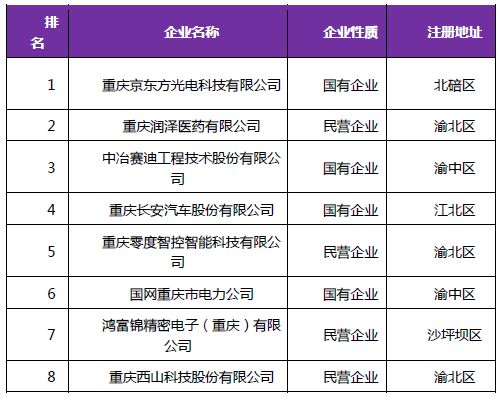 | 排名 | 企业名称 | 企业性质 | 注册地址 |
|---|---|---|---|
| 1 | 重庆京东方光电科技有限公司 | 国有企业 | 北碚区 |
| 2 | 重庆润泽医药有限公司 | 民营企业 | 渝北区 |
| 3 | 中冶赛迪工程技术股份有限公司 | 国有企业 | 渝中区 |
| 4 | 重庆长安汽车股份有限公司 | 国有企业 | 江北区 |
| 5 | 重庆零度智控智能科技有限公司 | 民营企业 | 渝北区 |
| 6 | 国网重庆市电力公司 | 国有企业 | 渝中区 |
| 7 | 鸿富锦精密电子（重庆）有限公司 | 民营企业 | 沙坪坝区 |
| 8 | 重庆西山科技股份有限公司 | 民营企业 | 渝北区 |